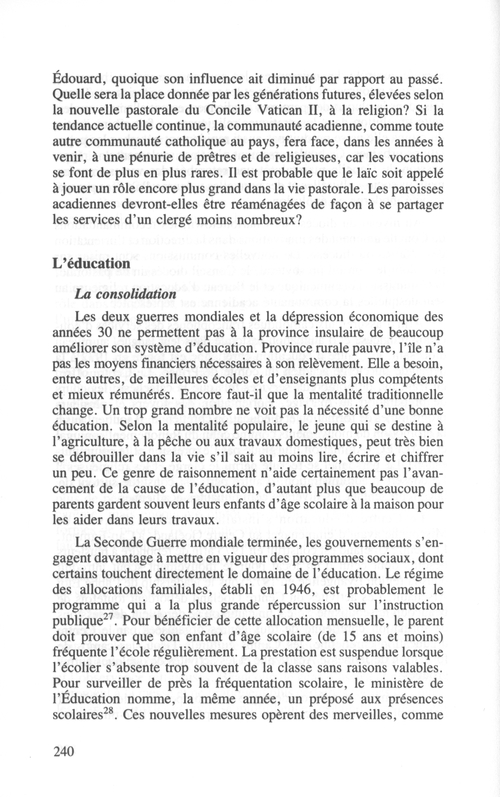 Édouard, quoique son influence ait diminué par rapport au passé. Quelle sera la place donnée par les générations futures, élevées selon la nouvelle pastorale du Concile Vatican II, à la religion? Si la tendance actuelle continue, la communauté acadienne, comme toute autre communauté catholique au pays, fera face, dans les années à venir, à une pénurie de prêtres et de religieuses, car les vocations se font de plus en plus rares. Il est probable que le laïc soit appelé à jouer un rôle encore plus grand dans la vie pastorale. Les paroisses acadiennes devront-elles être réaménagées de façon à se partager les services d'un clergé moins nombreux?

L'éducation

La consolidation

Les deux guerres mondiales et la dépression économique des années 30 ne permettent pas à la province insulaire de beaucoup améliorer son système d'éducation. Province rurale pauvre, l'île n'a pas les moyens financiers nécessaires à son relèvement. Elle a besoin, entre autres, de meilleures écoles et d'enseignants plus compétents et mieux rémunérés. Encore faut-il que la mentalité traditionnelle change. Un trop grand nombre ne voit pas la nécessité d'une bonne éducation. Selon la mentalité populaire, le jeune qui se destine à l'agriculture, à la pêche ou aux travaux domestiques, peut très bien se débrouiller dans la vie s'il sait au moins lire, écrire et chiffrer un peu. Ce genre de raisonnement n'aide certainement pas l'avancement de la cause de l'éducation, d'autant plus que beaucoup de parents gardent souvent leurs enfants d'âge scolaire à la maison pour les aider dans leurs travaux.

La Seconde Guerre mondiale terminée, les gouvernements s'engagent davantage à mettre en vigueur des programmes sociaux, dont certains touchent directement le domaine de l'éducation. Le régime des allocations familiales, établi en 1946, est probablement le programme qui a la plus grande répercussion sur l'instruction publique$^{27}$. Pour bénéficier de cette allocation mensuelle, le parent doit prouver que son enfant d'âge scolaire (de 15 ans et moins) fréquente l'école régulièrement. La prestation est suspendue lorsque l'écolier s'absente trop souvent de la classe sans raisons valables. Pour surveiller de près la fréquentation scolaire, le ministère de l'Éducation nomme, la même année, un préposé aux présences scolaires$^{28}$. Ces nouvelles mesures opèrent des merveilles, comme

240